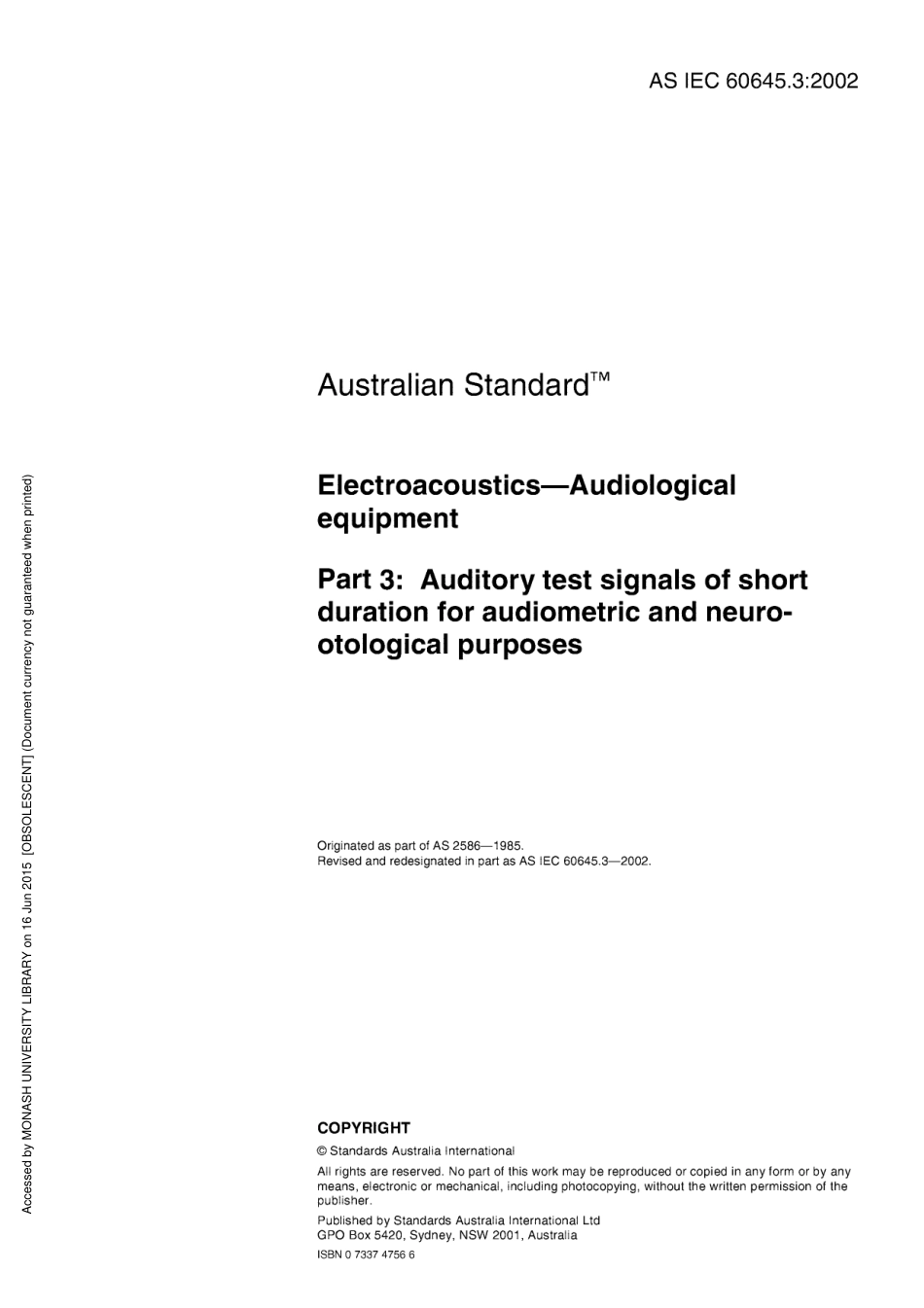 AS IEC 60645.3:2002

Australian Standard™

Electroacoustics—Audiological equipment

Part 3: Auditory test signals of short duration for audiometric and neuro-otological purposes

Originated as part of AS 2586—1985.
Revised and redesignated in part as AS IEC 60645.3—2002.

COPYRIGHT

© Standards Australia International

All rights are reserved. No part of this work may be reproduced or copied in any form or by any means, electronic or mechanical, including photocopying, without the written permission of the publisher.

Published by Standards Australia International Ltd
GPO Box 5420, Sydney, NSW 2001, Australia

ISBN 0 7337 4756 6

Accessed by MONASH UNIVERSITY LIBRARY on 16 Jun 2015 [OBSOLESCENT] (Document currency not guaranteed when printed)